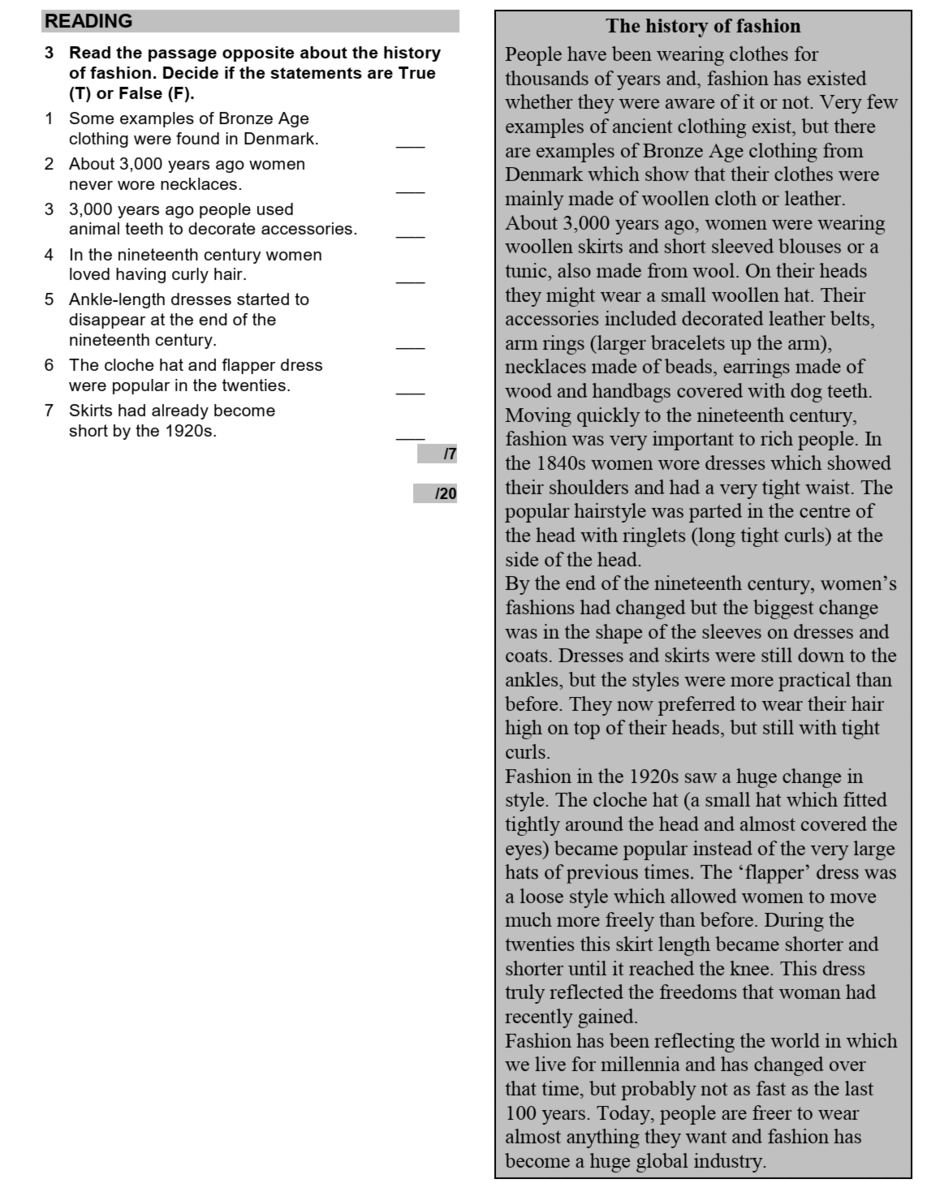 READING

3 Read the passage opposite about the history of fashion. Decide if the statements are True (T) or False (F).

1 Some examples of Bronze Age clothing were found in Denmark. ____

2 About 3,000 years ago women never wore necklaces. ____

3 3,000 years ago people used animal teeth to decorate accessories. ____

4 In the nineteenth century women loved having curly hair. ____

5 Ankle-length dresses started to disappear at the end of the nineteenth century. ____

6 The cloche hat and flapper dress were popular in the twenties. ____

7 Skirts had already become short by the 1920s. ____

/7

/20

The history of fashion

People have been wearing clothes for thousands of years and, fashion has existed whether they were aware of it or not. Very few examples of ancient clothing exist, but there are examples of Bronze Age clothing from Denmark which show that their clothes were mainly made of woollen cloth or leather.

About 3,000 years ago, women were wearing woollen skirts and short sleeved blouses or a tunic, also made from wool. On their heads they might wear a small woollen hat. Their accessories included decorated leather belts, arm rings (larger bracelets up the arm), necklaces made of beads, earrings made of wood and handbags covered with dog teeth.

Moving quickly to the nineteenth century, fashion was very important to rich people. In the 1840s women wore dresses which showed their shoulders and had a very tight waist. The popular hairstyle was parted in the centre of the head with ringlets (long tight curls) at the side of the head.

By the end of the nineteenth century, women's fashions had changed but the biggest change was in the shape of the sleeves on dresses and coats. Dresses and skirts were still down to the ankles, but the styles were more practical than before. They now preferred to wear their hair high on top of their heads, but still with tight curls.

Fashion in the 1920s saw a huge change in style. The cloche hat (a small hat which fitted tightly around the head and almost covered the eyes) became popular instead of the very large hats of previous times. The 'flapper' dress was a loose style which allowed women to move much more freely than before. During the twenties this skirt length became shorter and shorter until it reached the knee. This dress truly reflected the freedoms that woman had recently gained.

Fashion has been reflecting the world in which we live for millennia and has changed over that time, but probably not as fast as the last 100 years. Today, people are freer to wear almost anything they want and fashion has become a huge global industry.